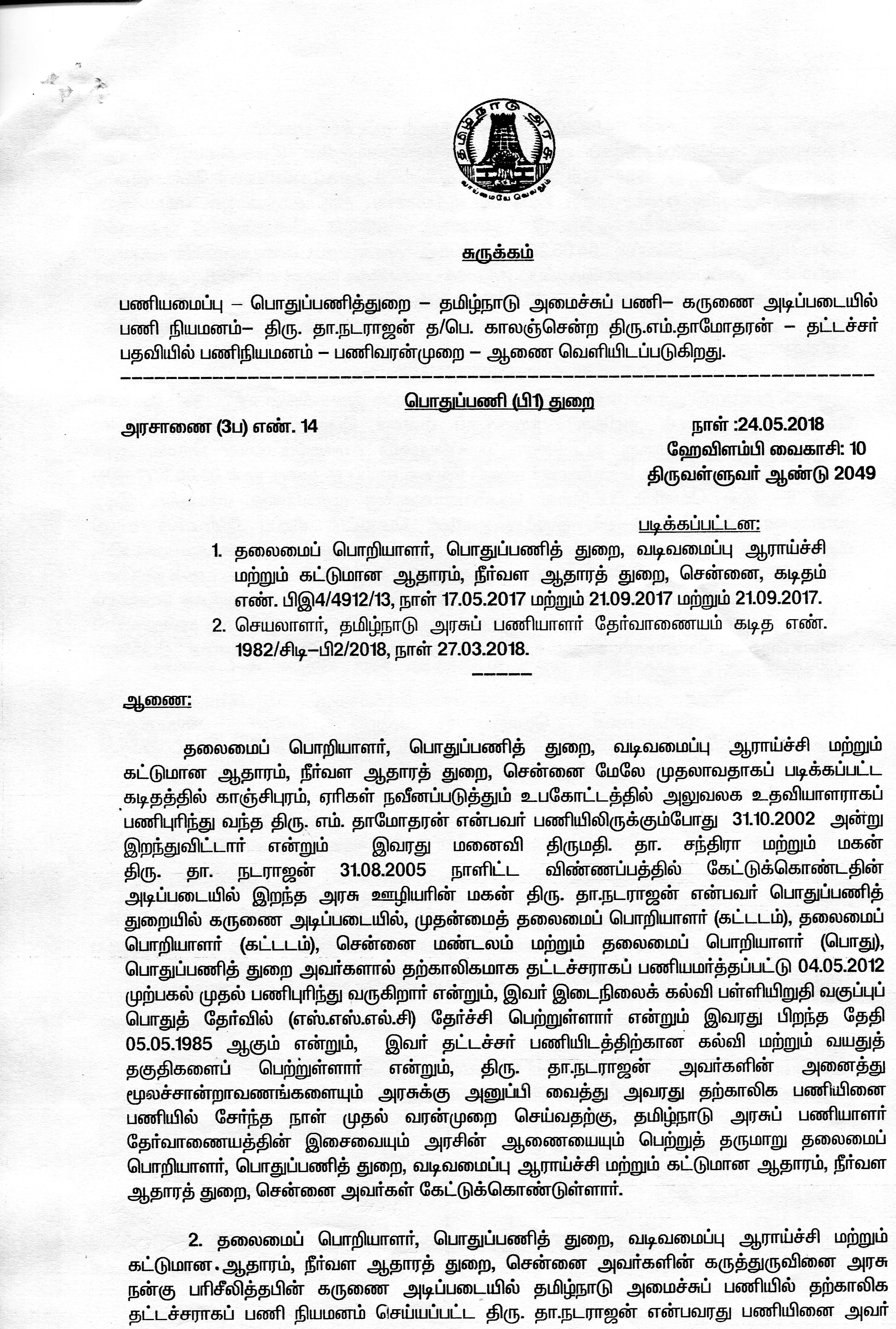 தமிழ்நாடு அரசு
வாய்மையே வெல்லும்

சுருக்கம்

பணியமைப்பு – பொதுப்பணித்துறை – தமிழ்நாடு அமைச்சுப் பணி– கருணை அடிப்படையில் பணி நியமனம்– திரு. தா.நடராஜன் த/பெ. காலஞ்சென்ற திரு.எம்.தாமோதரன் – தட்டச்சர் பதவியில் பணிநியமனம் – பணிவரன்முறை – ஆணை வெளியிடப்படுகிறது.

பொதுப்பணி (பி1) துறை

அரசாணை (3ப) எண். 14

நாள் :24.05.2018
ஹேவிளம்பி வைகாசி: 10
திருவள்ளுவர் ஆண்டு 2049

படிக்கப்பட்டன:

1. தலைமைப் பொறியாளர், பொதுப்பணித் துறை, வடிவமைப்பு ஆராய்ச்சி மற்றும் கட்டுமான ஆதாரம், நீர்வள ஆதாரத் துறை, சென்னை, கடிதம் எண். பிஇ4/4912/13, நாள் 17.05.2017 மற்றும் 21.09.2017 மற்றும் 21.09.2017.
2. செயலாளர், தமிழ்நாடு அரசுப் பணியாளர் தேர்வாணையம் கடித எண். 1982/சிடி–பி2/2018, நாள் 27.03.2018.

ஆணை:

தலைமைப் பொறியாளர், பொதுப்பணித் துறை, வடிவமைப்பு ஆராய்ச்சி மற்றும் கட்டுமான ஆதாரம், நீர்வள ஆதாரத் துறை, சென்னை மேலே முதலாவதாகப் படிக்கப்பட்ட கடிதத்தில் காஞ்சிபுரம், ஏரிகள் நவீனப்படுத்தும் உபகோட்டத்தில் அலுவலக உதவியாளராகப் பணிபுரிந்து வந்த திரு. எம். தாமோதரன் என்பவர் பணியிலிருக்கும்போது 31.10.2002 அன்று இறந்துவிட்டார் என்றும் இவரது மனைவி திருமதி. தா. சந்திரா மற்றும் மகன் திரு. தா. நடராஜன் 31.08.2005 நாளிட்ட விண்ணப்பத்தில் கேட்டுக்கொண்டதின் அடிப்படையில் இறந்த அரசு ஊழியரின் மகன் திரு. தா.நடராஜன் என்பவர் பொதுப்பணித் துறையில் கருணை அடிப்படையில், முதன்மைத் தலைமைப் பொறியாளர் (கட்டடம்), தலைமைப் பொறியாளர் (கட்டடம்), சென்னை மண்டலம் மற்றும் தலைமைப் பொறியாளர் (பொது), பொதுப்பணித் துறை அவர்களால் தற்காலிகமாக தட்டச்சராகப் பணியமர்த்தப்பட்டு 04.05.2012 முற்பகல் முதல் பணிபுரிந்து வருகிறார் என்றும், இவர் இடைநிலைக் கல்வி பள்ளியிறுதி வகுப்புப் பொதுத் தேர்வில் (எஸ்.எஸ்.எல்.சி) தேர்ச்சி பெற்றுள்ளார் என்றும் இவரது பிறந்த தேதி 05.05.1985 ஆகும் என்றும், இவர் தட்டச்சர் பணியிடத்திற்கான கல்வி மற்றும் வயதுத் தகுதிகளைப் பெற்றுள்ளார் என்றும், திரு. தா.நடராஜன் அவர்களின் அனைத்து மூலச்சான்றாவணங்களையும் அரசுக்கு அனுப்பி வைத்து அவரது தற்காலிக பணியினை பணியில் சேர்ந்த நாள் முதல் வரன்முறை செய்வதற்கு, தமிழ்நாடு அரசுப் பணியாளர் தேர்வாணையத்தின் இசைவையும் அரசின் ஆணையையும் பெற்றுத் தருமாறு தலைமைப் பொறியாளர், பொதுப்பணித் துறை, வடிவமைப்பு ஆராய்ச்சி மற்றும் கட்டுமான ஆதாரம், நீர்வள ஆதாரத் துறை, சென்னை அவர்கள் கேட்டுக்கொண்டுள்ளார்.

2. தலைமைப் பொறியாளர், பொதுப்பணித் துறை, வடிவமைப்பு ஆராய்ச்சி மற்றும் கட்டுமான ஆதாரம், நீர்வள ஆதாரத் துறை, சென்னை அவர்களின் கருத்துருவினை அரசு நன்கு பரிசீலித்தபின் கருணை அடிப்படையில் தமிழ்நாடு அமைச்சுப் பணியில் தற்காலிக தட்டச்சராகப் பணி நியமனம் செய்யப்பட்ட திரு. தா.நடராஜன் என்பவரது பணியினை அவர்